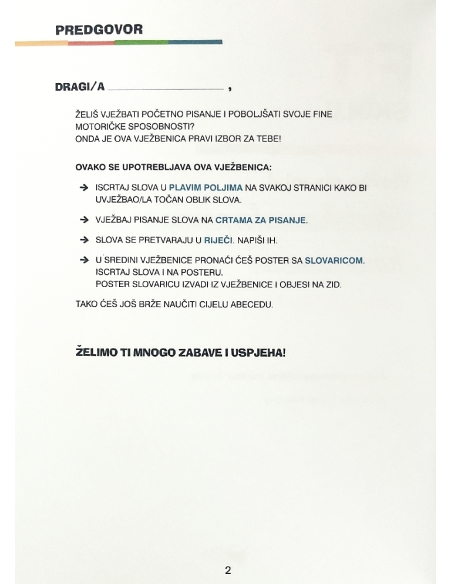 PREDGOVOR

DRAGI/A ________________ ,

ŽELIŠ VJEŽBATI POČETNO PISANJE I POBOLJŠATI SVOJE FINE MOTORIČKE SPOSOBNOSTI?
ONDA JE OVA VJEŽBENICA PRAVI IZBOR ZA TEBE!

OVAKO SE UPOTREBLJAVA OVA VJEŽBENICA:

→ ISCRTAJ SLOVA U PLAVIM POLJIMA NA SVAKOJ STRANICI KAKO BI UVJEŽBAO/LA TOČAN OBLIK SLOVA.

→ VJEŽBAJ PISANJE SLOVA NA CRTAMA ZA PISANJE.

→ SLOVA SE PRETVARAJU U RIJEČI. NAPIŠI IH.

→ U SREDINI VJEŽBENICE PRONAĆI ĆEŠ POSTER SA SLOVARICOM.
ISCRTAJ SLOVA I NA POSTERU.
POSTER SLOVARICU IZVADI IZ VJEŽBENICE I OBJESI NA ZID.

TAKO ĆEŠ JOŠ BRŽE NAUČITI CIJELU ABECEDU.

ŽELIMO TI MNOGO ZABAVE I USPJEHA!

2